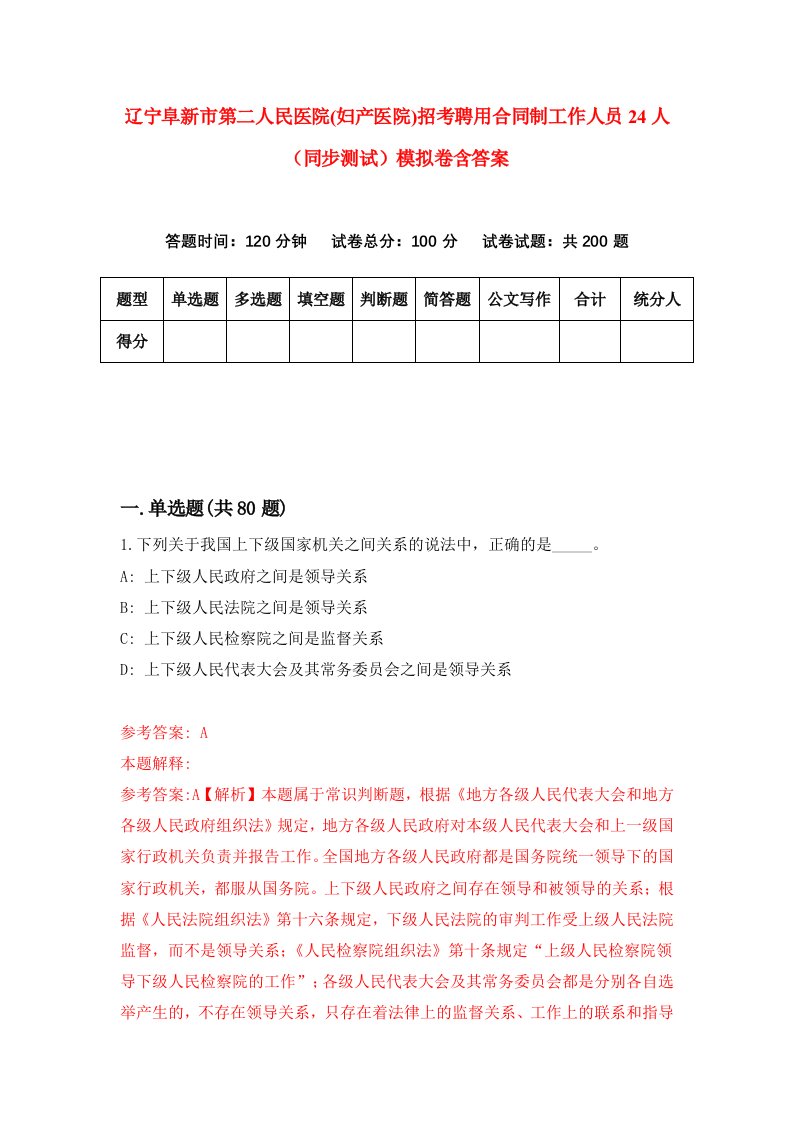 辽宁阜新市第二人民医院(妇产医院)招考聘用合同制工作人员 24 人（同步测试）模拟卷含答案

答题时间：120 分钟　试卷总分：100 分　试卷试题：共 200 题

| 题型 | 单选题 | 多选题 | 填空题 | 判断题 | 简答题 | 公文写作 | 合计 | 统分人 |
|---|---|---|---|---|---|---|---|---|
| 得分 | | | | | | | | |

一.单选题(共 80 题)

1.下列关于我国上下级国家机关之间关系的说法中，正确的是_____。
A: 上下级人民政府之间是领导关系
B: 上下级人民法院之间是领导关系
C: 上下级人民检察院之间是监督关系
D: 上下级人民代表大会及其常务委员会之间是领导关系

参考答案: A
本题解释:
参考答案:A【解析】本题属于常识判断题，根据《地方各级人民代表大会和地方各级人民政府组织法》规定，地方各级人民政府对本级人民代表大会和上一级国家行政机关负责并报告工作。全国地方各级人民政府都是国务院统一领导下的国家行政机关，都服从国务院。上下级人民政府之间存在领导和被领导的关系；根据《人民法院组织法》第十六条规定，下级人民法院的审判工作受上级人民法院监督，而不是领导关系；《人民检察院组织法》第十条规定“上级人民检察院领导下级人民检察院的工作”；各级人民代表大会及其常务委员会都是分别各自选举产生的，不存在领导关系，只存在着法律上的监督关系、工作上的联系和指导